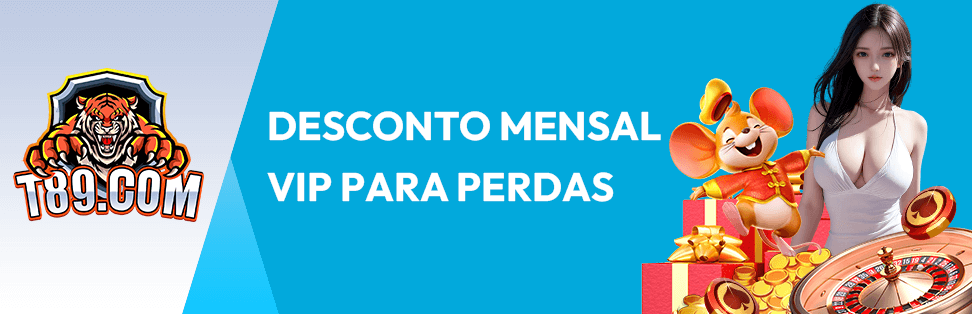 T89.COM

DESCONTO MENSAL
VIP PARA PERDAS